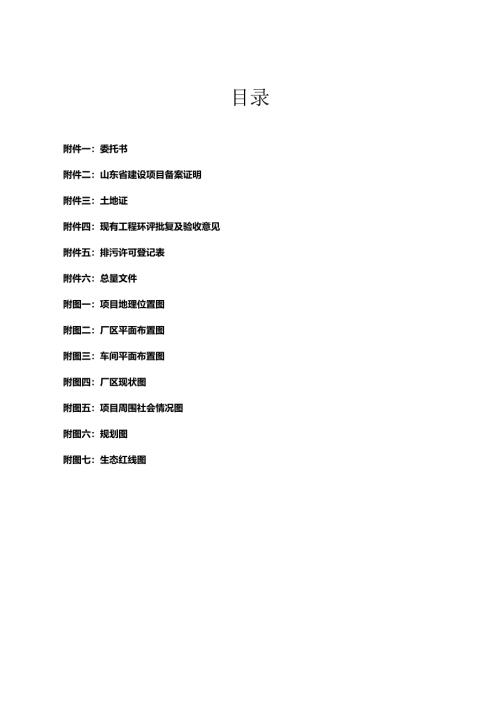 目录

附件一：委托书

附件二：山东省建设项目备案证明

附件三：土地证

附件四：现有工程环评批复及验收意见

附件五：排污许可登记表

附件六：总量文件

附图一：项目地理位置图

附图二：厂区平面布置图

附图三：车间平面布置图

附图四：厂区现状图

附图五：项目周围社会情况图

附图六：规划图

附图七：生态红线图